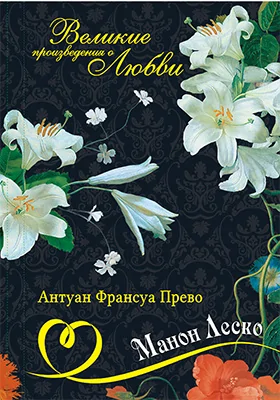 Великие произведения о Любви

Антуан Франсуа Прево

Манон Леско